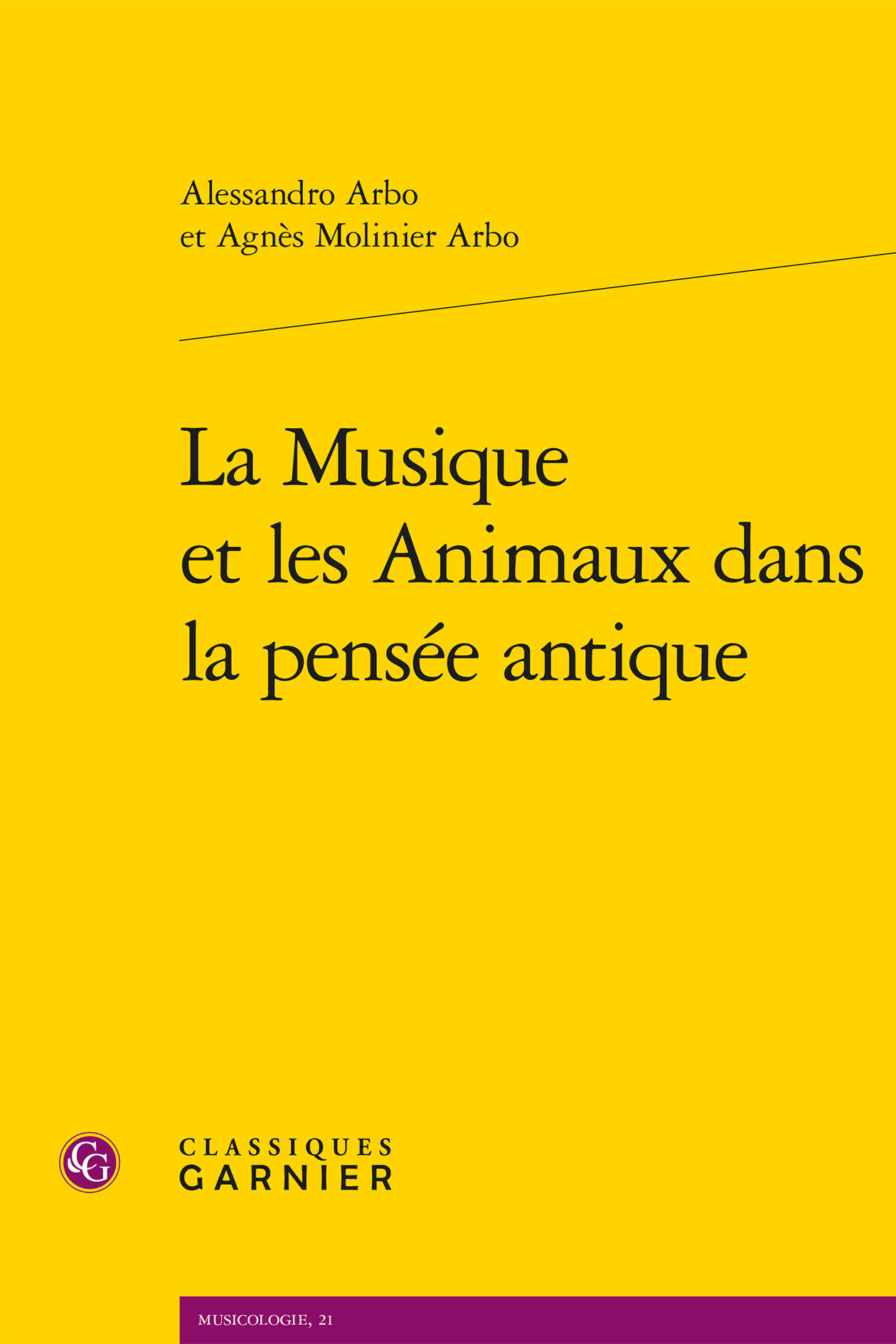 Alessandro Arbo
et Agnès Molinier Arbo

La Musique et les Animaux dans la pensée antique

CG

CLASSIQUES
GARNIER

MUSICOLOGIE, 21